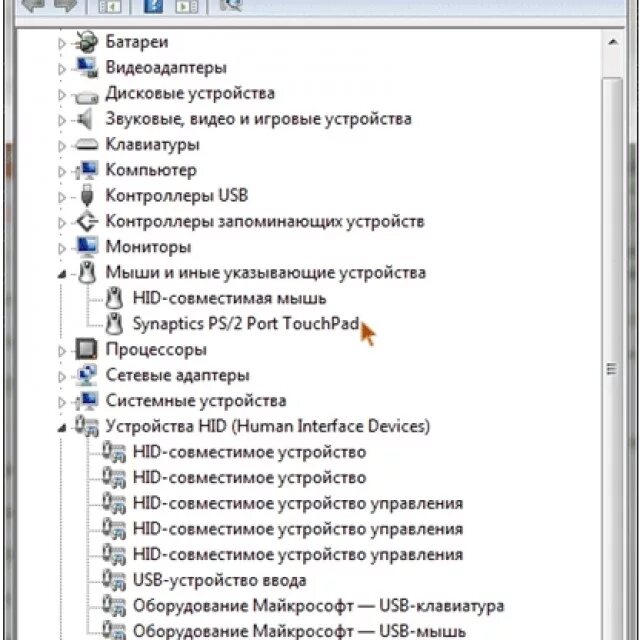 Батареи
Видеоадаптеры
Дисковые устройства
Звуковые, видео и игровые устройства
Клавиатуры
Компьютер
Контроллеры USB
Контроллеры запоминающих устройств
Мониторы
Мыши и иные указывающие устройства
HID-совместимая мышь
Synaptics PS/2 Port TouchPad
Процессоры
Сетевые адаптеры
Системные устройства
Устройства HID (Human Interface Devices)
HID-совместимое устройство
HID-совместимое устройство
HID-совместимое устройство управления
HID-совместимое устройство управления
HID-совместимое устройство управления
USB-устройство ввода
Оборудование Майкрософт — USB-клавиатура
Оборудование Майкрософт — USB-мышь